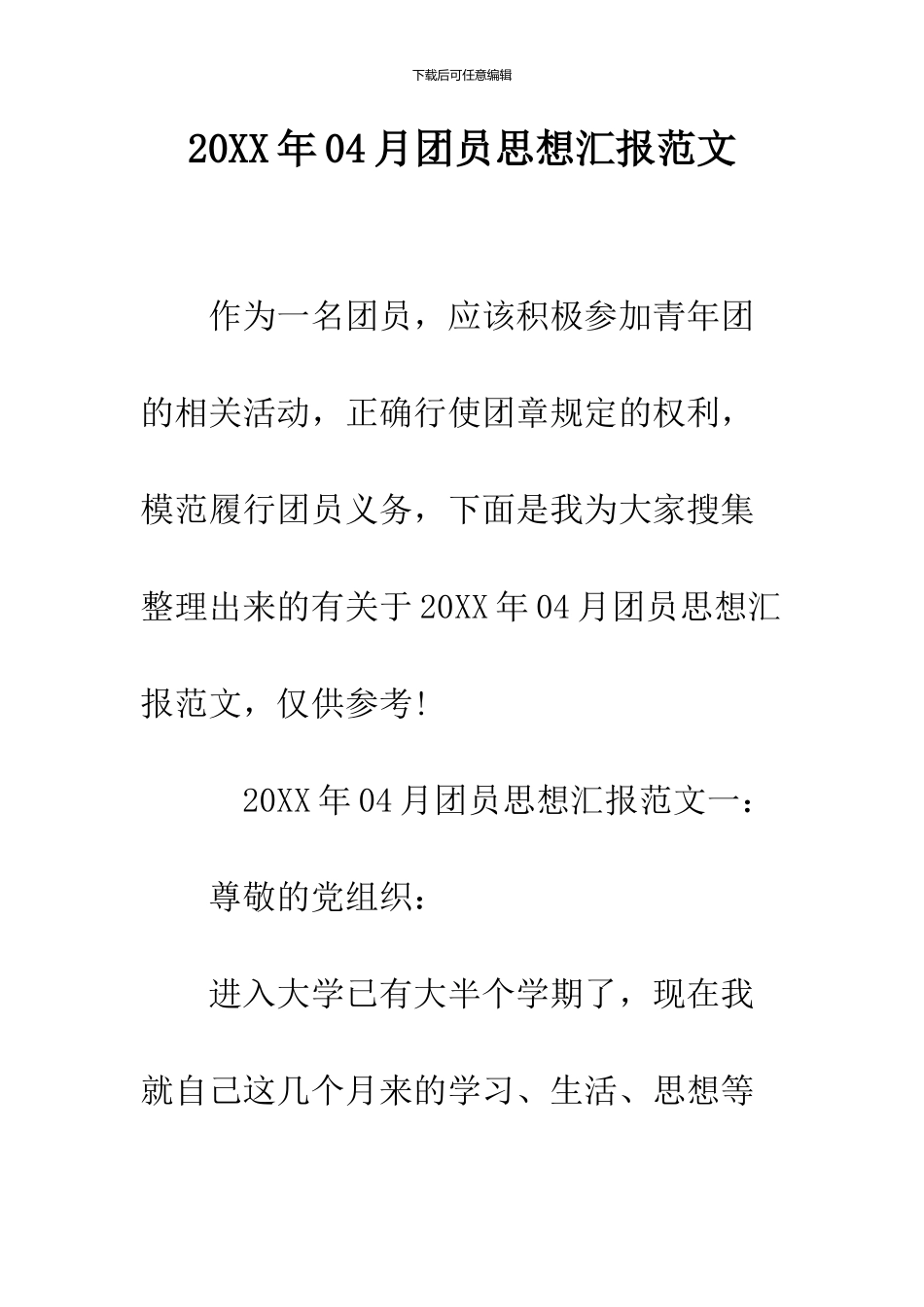 下载后可任意编辑

20XX年04月团员思想汇报范文

作为一名团员，应该积极参加青年团的相关活动，正确行使团章规定的权利，模范履行团员义务，下面是我为大家搜集整理出来的有关于20XX年04月团员思想汇报范文，仅供参考!

20XX年04月团员思想汇报范文一：

尊敬的党组织：

进入大学已有大半个学期了，现在我就自己这几个月来的学习、生活、思想等